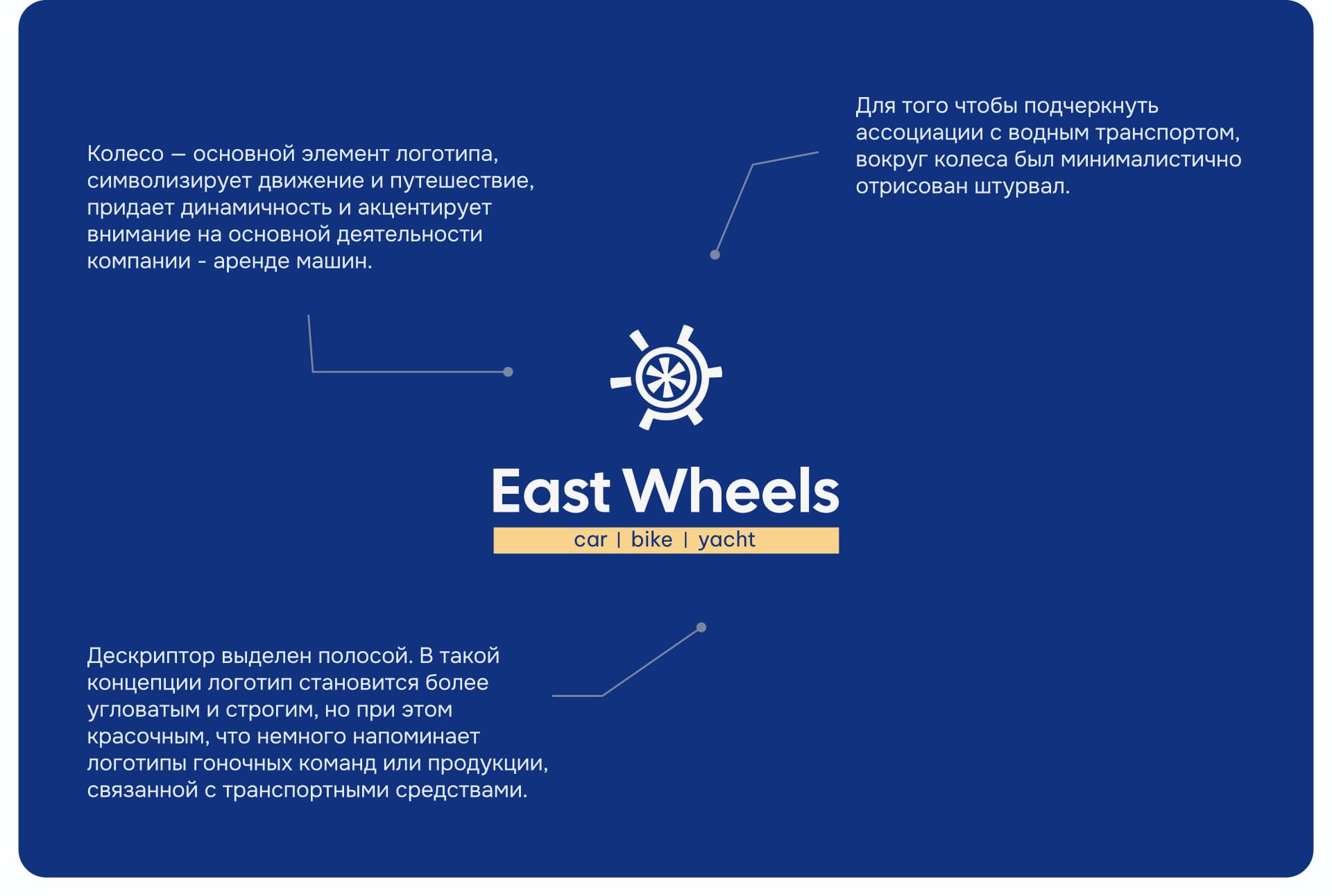 Для того чтобы подчеркнуть ассоциации с водным транспортом, вокруг колеса был минималистично отрисован штурвал.

Колесо — основной элемент логотипа, символизирует движение и путешествие, придает динамичность и акцентирует внимание на основной деятельности компании - аренде машин.

East Wheels
car | bike | yacht

Дескриптор выделен полосой. В такой концепции логотип становится более угловатым и строгим, но при этом красочным, что немного напоминает логотипы гоночных команд или продукции, связанной с транспортными средствами.